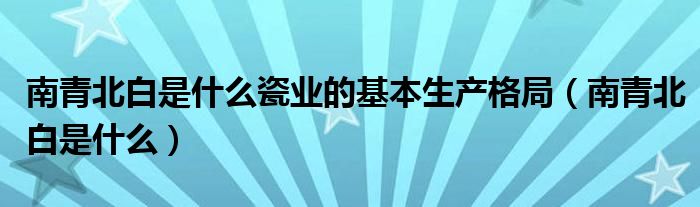 南青北白是什么瓷业的基本生产格局（南青北白是什么）